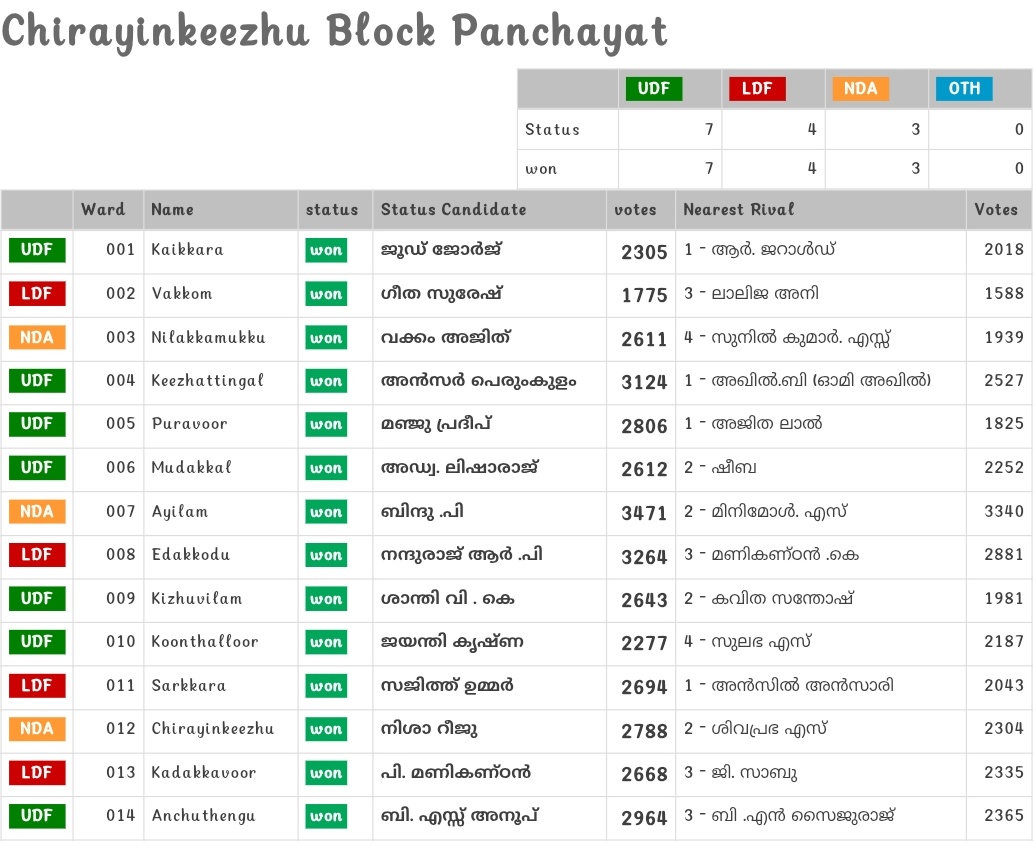 Chirayinkeezhu Block Panchayat

| | UDF | LDF | NDA | OTH |
|---|---|---|---|---|
| Status | 7 | 4 | 3 | 0 |
| won | 7 | 4 | 3 | 0 |

| | Ward | Name | status | Status Candidate | votes | Nearest Rival | Votes |
|---|---|---|---|---|---|---|---|
| UDF | 001 | Kaikkara | won | ജൂഡ് ജോർജ് | 2305 | 1 - ആർ. ജറാൾഡ് | 2018 |
| LDF | 002 | Vakkom | won | ഗീത സുരേഷ് | 1775 | 3 - ലാലിജ അനി | 1588 |
| NDA | 003 | Nilakkamukku | won | വക്കം അജിത് | 2611 | 4 - സുനിൽ കുമാർ. എസ്സ് | 1939 |
| UDF | 004 | Keezhattingal | won | അൻസർ പെരുംകുളം | 3124 | 1 - അഖിൽ.ബി (ഓമി അഖിൽ) | 2527 |
| UDF | 005 | Puravoor | won | മഞ്ജു പ്രദീപ് | 2806 | 1 - അജിത ലാൽ | 1825 |
| UDF | 006 | Mudakkal | won | അഡ്വ. ലിഷാരാജ് | 2612 | 2 - ഷീബ | 2252 |
| NDA | 007 | Ayilam | won | ബിന്ദു .പി | 3471 | 2 - മിനിമോൾ. എസ് | 3340 |
| LDF | 008 | Edakkodu | won | നന്ദുരാജ് ആർ .പി | 3264 | 3 - മണികണ്ഠൻ .കെ | 2881 |
| UDF | 009 | Kizhuvilam | won | ശാന്തി വി . കെ | 2643 | 2 - കവിത സന്തോഷ് | 1981 |
| UDF | 010 | Koonthalloor | won | ജയന്തി കൃഷ്ണ | 2277 | 4 - സുലഭ എസ് | 2187 |
| LDF | 011 | Sarkkara | won | സജിത്ത് ഉമ്മർ | 2694 | 1 - അൻസിൽ അൻസാരി | 2043 |
| NDA | 012 | Chirayinkeezhu | won | നിശാ റീജു | 2788 | 2 - ശിവപ്രഭ എസ് | 2304 |
| LDF | 013 | Kadakkavoor | won | പി. മണികണ്ഠൻ | 2668 | 3 - ജി. സാബു | 2335 |
| UDF | 014 | Anchuthengu | won | ബി. എസ്സ് അനൂപ് | 2964 | 3 - ബി .എൻ സൈജുരാജ് | 2365 |